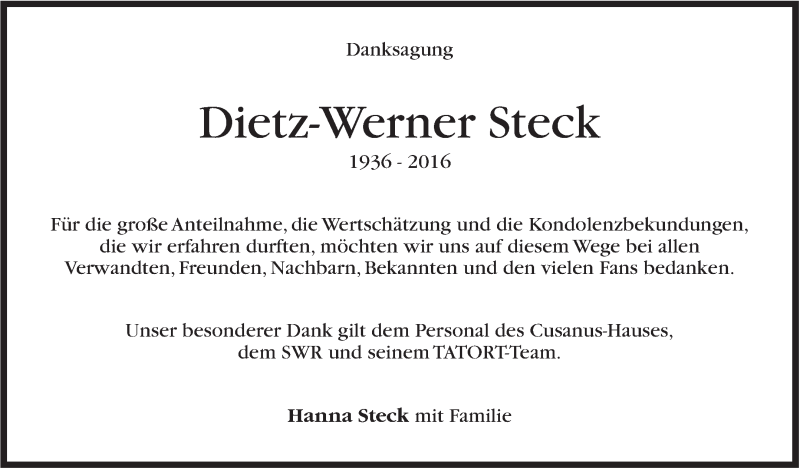 Danksagung

Dietz-Werner Steck

1936 - 2016

Für die große Anteilnahme, die Wertschätzung und die Kondolenzbekundungen, die wir erfahren durften, möchten wir uns auf diesem Wege bei allen Verwandten, Freunden, Nachbarn, Bekannten und den vielen Fans bedanken.

Unser besonderer Dank gilt dem Personal des Cusanus-Hauses, dem SWR und seinem TATORT-Team.

Hanna Steck mit Familie